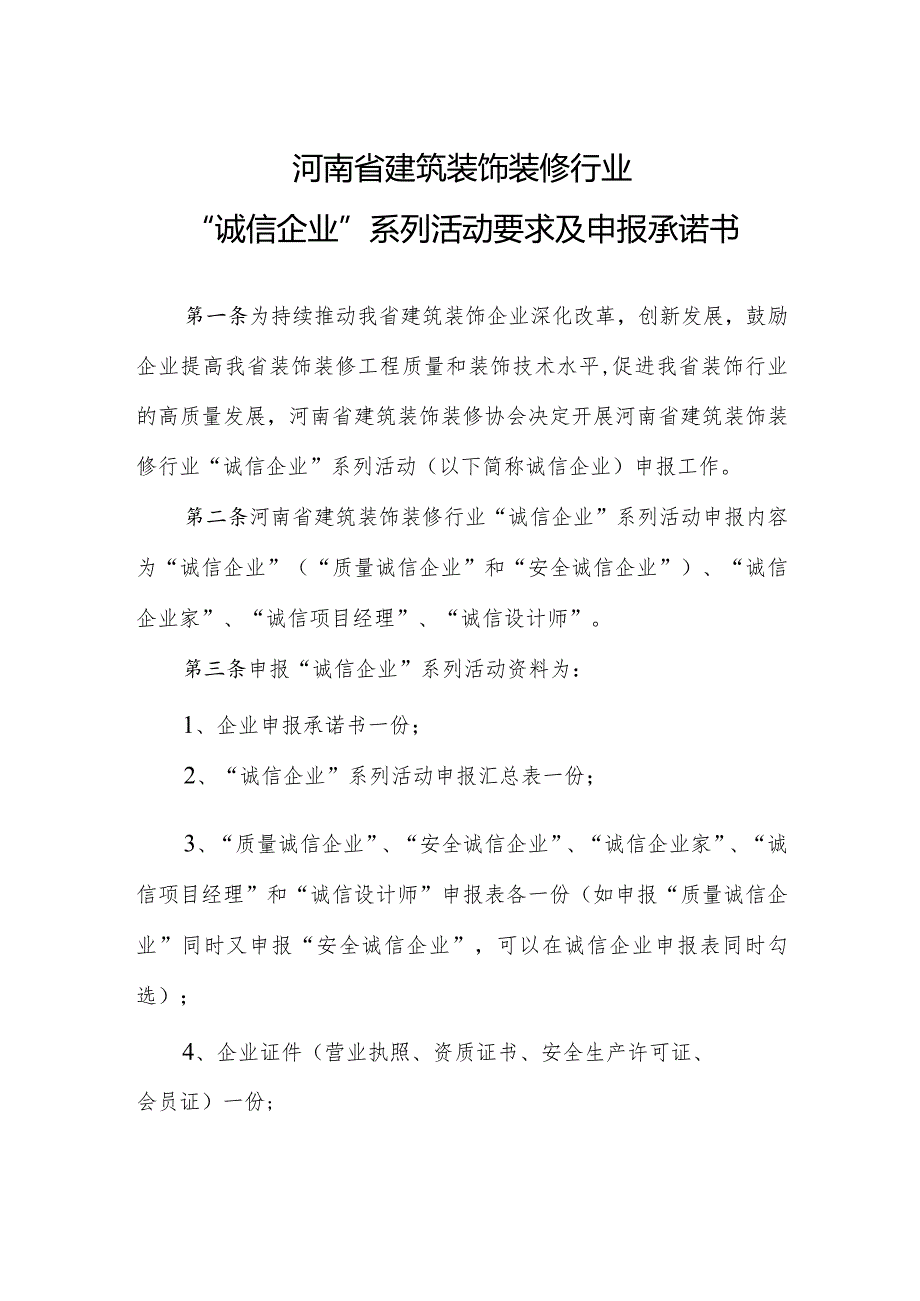 河南省建筑装饰装修行业
“诚信企业”系列活动要求及申报承诺书

第一条为持续推动我省建筑装饰企业深化改革，创新发展，鼓励企业提高我省装饰装修工程质量和装饰技术水平,促进我省装饰行业的高质量发展，河南省建筑装饰装修协会决定开展河南省建筑装饰装修行业“诚信企业”系列活动（以下简称诚信企业）申报工作。

第二条河南省建筑装饰装修行业“诚信企业”系列活动申报内容为“诚信企业”（“质量诚信企业”和“安全诚信企业”）、“诚信企业家”、“诚信项目经理”、“诚信设计师”。

第三条申报“诚信企业”系列活动资料为：

1、企业申报承诺书一份；

2、“诚信企业”系列活动申报汇总表一份；

3、“质量诚信企业”、“安全诚信企业”、“诚信企业家”、“诚信项目经理”和“诚信设计师”申报表各一份（如申报“质量诚信企业”同时又申报“安全诚信企业”，可以在诚信企业申报表同时勾选）；

4、企业证件（营业执照、资质证书、安全生产许可证、会员证）一份；